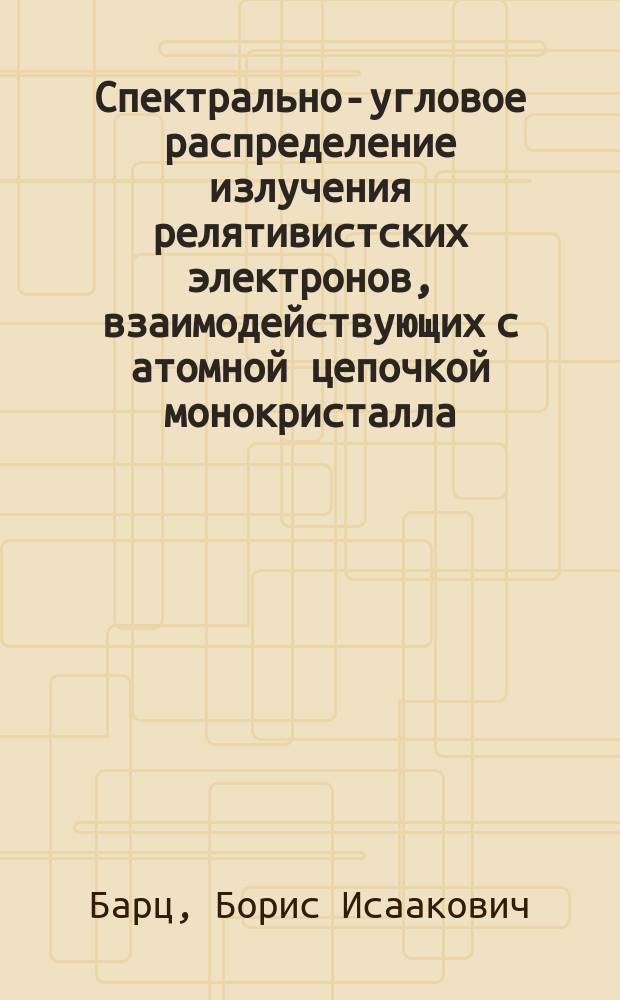 Спектрально-угловое распределение излучения релятивистских электронов, взаимодействующих с атомной цепочкой монокристалла

Барц, Борис Исаакович